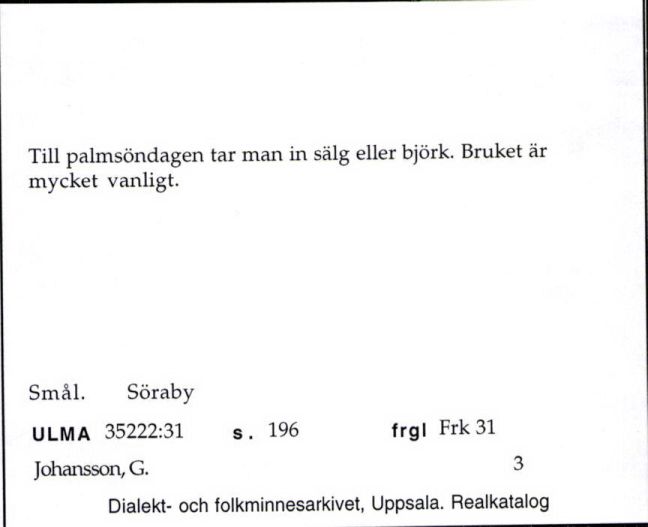 Till palmsöndagen tar man in sälg eller björk. Bruket är mycket vanligt.

Smål. Söraby

ULMA 35222:31 s. 196 frgl Frk 31

Johansson, G. 3

Dialekt- och folkminnesarkivet, Uppsala. Realkatalog